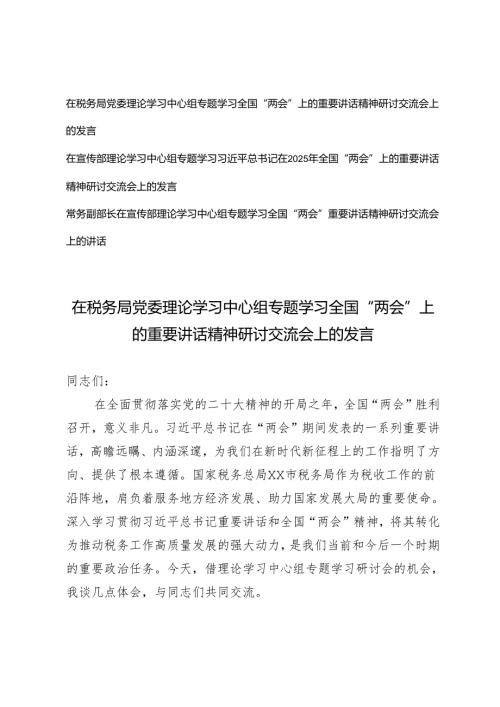 在税务局党委理论学习中心组专题学习全国“两会”上的重要讲话精神研讨交流会上的发言

在宣传部理论学习中心组专题学习习近平总书记在2025年全国“两会”上的重要讲话精神研讨交流会上的发言

常务副部长在宣传部理论学习中心组专题学习全国“两会”重要讲话精神研讨交流会上的讲话

在税务局党委理论学习中心组专题学习全国“两会”上的重要讲话精神研讨交流会上的发言

同志们：

在全面贯彻落实党的二十大精神的开局之年，全国“两会”胜利召开，意义非凡。习近平总书记在“两会”期间发表的一系列重要讲话，高瞻远瞩、内涵深邃，为我们在新时代新征程上的工作指明了方向、提供了根本遵循。国家税务总局XX市税务局作为税收工作的前沿阵地，肩负着服务地方经济发展、助力国家发展大局的重要使命。深入学习贯彻习近平总书记重要讲话和全国“两会”精神，将其转化为推动税务工作高质量发展的强大动力，是我们当前和今后一个时期的重要政治任务。今天，借理论学习中心组专题学习研讨会的机会，我谈几点体会，与同志们共同交流。